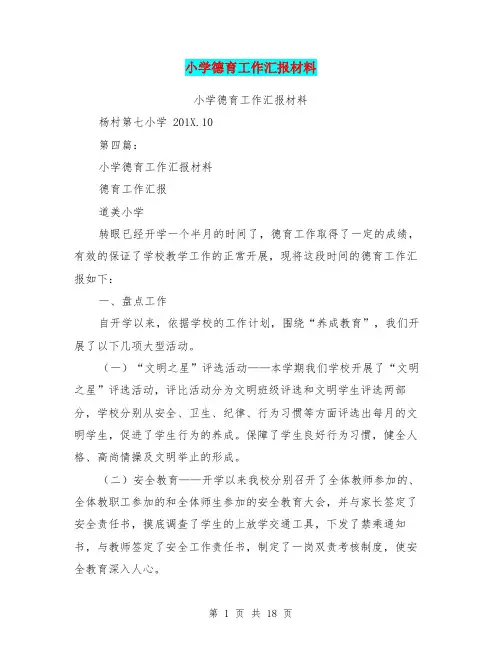 小学德育工作汇报材料

小学德育工作汇报材料

杨村第七小学 201X.10

第四篇：

小学德育工作汇报材料

德育工作汇报

道美小学

转眼已经开学一个半月的时间了，德育工作取得了一定的成绩，有效的保证了学校教学工作的正常开展，现将这段时间的德育工作汇报如下：

一、盘点工作

自开学以来，依据学校的工作计划，围绕“养成教育”，我们开展了以下几项大型活动。

（一）“文明之星”评选活动——本学期我们学校开展了“文明之星”评选活动，评比活动分为文明班级评选和文明学生评选两部分，学校分别从安全、卫生、纪律、行为习惯等方面评选出每月的文明学生，促进了学生行为的养成。保障了学生良好行为习惯，健全人格、高尚情操及文明举止的形成。

（二）安全教育——开学以来我校分别召开了全体教师参加的、全体教职工参加的和全体师生参加的安全教育大会，并与家长签定了安全责任书，摸底调查了学生的上放学交通工具，下发了禁乘通知书，与教师签定了安全工作责任书，制定了一岗双责考核制度，使安全教育深入人心。

第 1 页 共 18 页